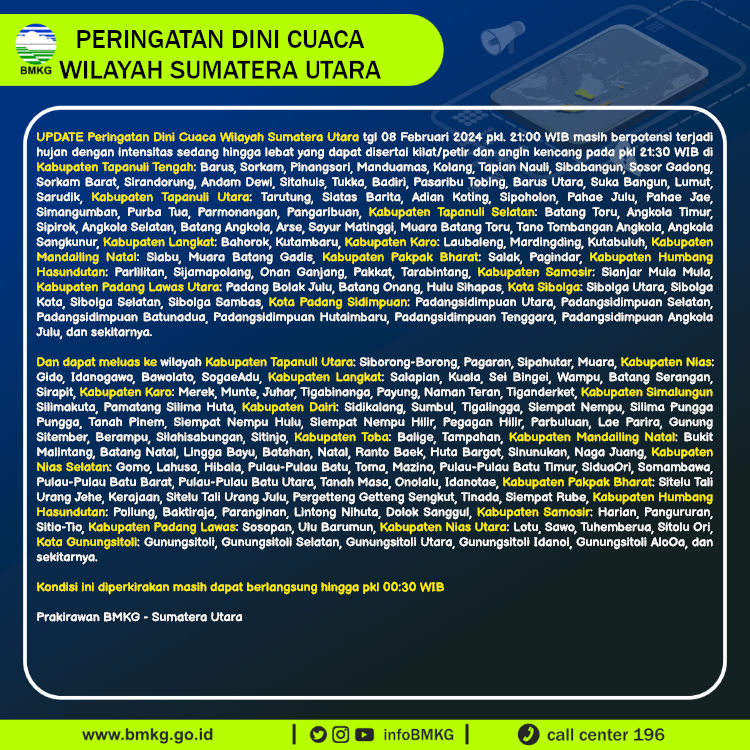 BMKG

PERINGATAN DINI CUACA
WILAYAH SUMATERA UTARA

UPDATE Peringatan Dini Cuaca Wilayah Sumatera Utara tgl 08 Februari 2024 pkl. 21:00 WIB masih berpotensi terjadi hujan dengan intensitas sedang hingga lebat yang dapat disertai kilat/petir dan angin kencang pada pkl 21:30 WIB di Kabupaten Tapanuli Tengah: Barus, Sorkam, Pinangsori, Manduamas, Kolang, Tapian Nauli, Sibabangun, Sosor Gadong, Sorkam Barat, Sirandorung, Andam Dewi, Sitahuis, Tukka, Badiri, Pasaribu Tobing, Barus Utara, Suka Bangun, Lumut, Sarudik, Kabupaten Tapanuli Utara: Tarutung, Siatas Barita, Adian Koting, Sipoholon, Pahae Julu, Pahae Jae, Simangumban, Purba Tua, Parmonangan, Pangaribuan, Kabupaten Tapanuli Selatan: Batang Toru, Angkola Timur, Sipirok, Angkola Selatan, Batang Angkola, Arse, Sayur Matinggi, Muara Batang Toru, Tano Tombangan Angkola, Angkola Sangkunur, Kabupaten Langkat: Bahorok, Kutambaru, Kabupaten Karo: Laubaleng, Mardingding, Kutabuluh, Kabupaten Mandailing Natal: Siabu, Muara Batang Gadis, Kabupaten Pakpak Bharat: Salak, Pagindar, Kabupaten Humbang Hasundutan: Parlilitan, Sijamapolang, Onan Ganjang, Pakkat, Tarabintang, Kabupaten Samosir: Sianjar Mula Mula, Kabupaten Padang Lawas Utara: Padang Bolak Julu, Batang Onang, Hulu Sihapas, Kota Sibolga: Sibolga Utara, Sibolga Kota, Sibolga Selatan, Sibolga Sambas, Kota Padang Sidimpuan: Padangsidimpuan Utara, Padangsidimpuan Selatan, Padangsidimpuan Batunadua, Padangsidimpuan Hutaimbaru, Padangsidimpuan Tenggara, Padangsidimpuan Angkola Julu, dan sekitarnya.

Dan dapat meluas ke wilayah Kabupaten Tapanuli Utara: Siborong-Borong, Pagaran, Sipahutar, Muara, Kabupaten Nias: Gido, Idanogawo, Bawolato, SogaeAdu, Kabupaten Langkat: Salapian, Kuala, Sei Bingei, Wampu, Batang Serangan, Sirapit, Kabupaten Karo: Merek, Munte, Juhar, Tigabinanga, Payung, Naman Teran, Tiganderket, Kabupaten Simalungun Silimakuta, Pamatang Silima Huta, Kabupaten Dairi: Sidikalang, Sumbul, Tigalingga, Siempat Nempu, Silima Pungga Pungga, Tanah Pinem, Siempat Nempu Hulu, Siempat Nempu Hilir, Pegagan Hilir, Parbuluan, Lae Parira, Gunung Sitember, Berampu, Silahisabungan, Sitinjo, Kabupaten Toba: Balige, Tampahan, Kabupaten Mandailing Natal: Bukit Malintang, Batang Natal, Lingga Bayu, Batahan, Natal, Ranto Baek, Huta Bargot, Sinunukan, Naga Juang, Kabupaten Nias Selatan: Gomo, Lahusa, Hibala, Pulau-Pulau Batu, Toma, Mazino, Pulau-Pulau Batu Timur, SiduaOri, Somambawa, Pulau-Pulau Batu Barat, Pulau-Pulau Batu Utara, Tanah Masa, Onolalu, Idanotae, Kabupaten Pakpak Bharat: Sitelu Tali Urang Jehe, Kerajaan, Sitelu Tali Urang Julu, Pergetteng Getteng Sengkut, Tinada, Siempat Rube, Kabupaten Humbang Hasundutan: Pollung, Baktiraja, Paranginan, Lintong Nihuta, Dolok Sanggul, Kabupaten Samosir: Harian, Pangururan, Sitio-Tio, Kabupaten Padang Lawas: Sosopan, Ulu Barumun, Kabupaten Nias Utara: Lotu, Sawo, Tuhemberua, Sitolu Ori, Kota Gunungsitoli: Gunungsitoli, Gunungsitoli Selatan, Gunungsitoli Utara, Gunungsitoli Idanoi, Gunungsitoli AloOa, dan sekitarnya.

Kondisi ini diperkirakan masih dapat berlangsung hingga pkl 00:30 WIB

Prakirawan BMKG - Sumatera Utara

www.bmkg.go.id | infoBMKG | call center 196